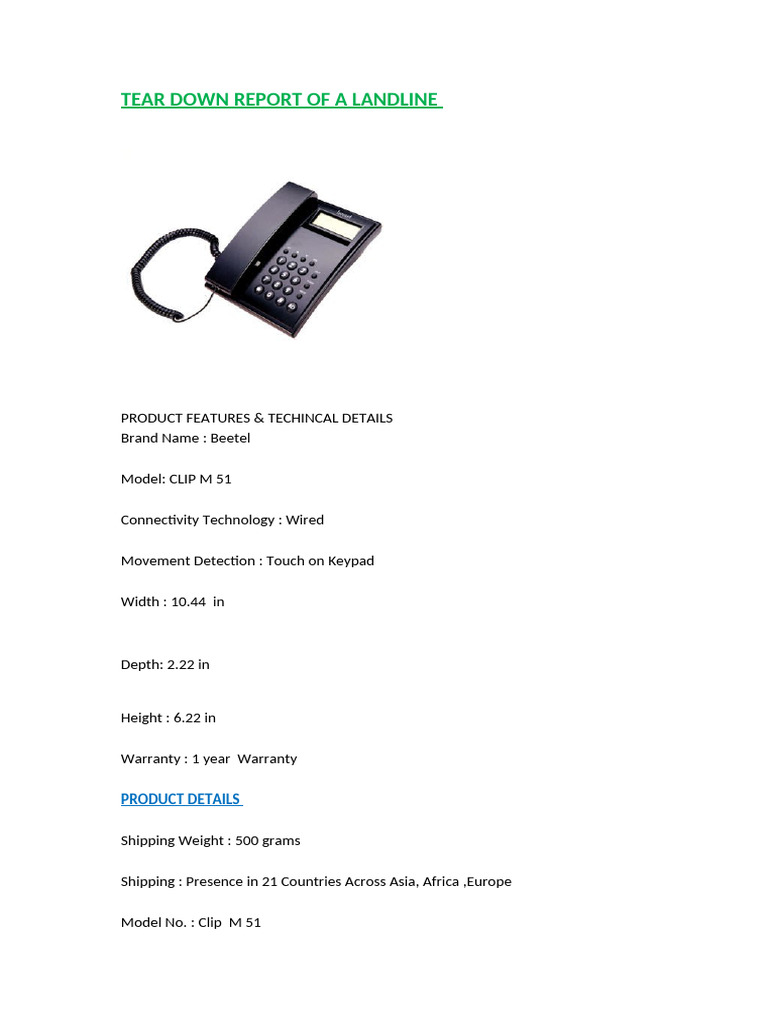 TEAR DOWN REPORT OF A LANDLINE

PRODUCT FEATURES & TECHINCAL DETAILS
Brand Name : Beetel

Model: CLIP M 51

Connectivity Technology : Wired

Movement Detection : Touch on Keypad

Width : 10.44 in

Depth: 2.22 in

Height : 6.22 in

Warranty : 1 year Warranty

PRODUCT DETAILS

Shipping Weight : 500 grams

Shipping : Presence in 21 Countries Across Asia, Africa ,Europe

Model No. : Clip M 51